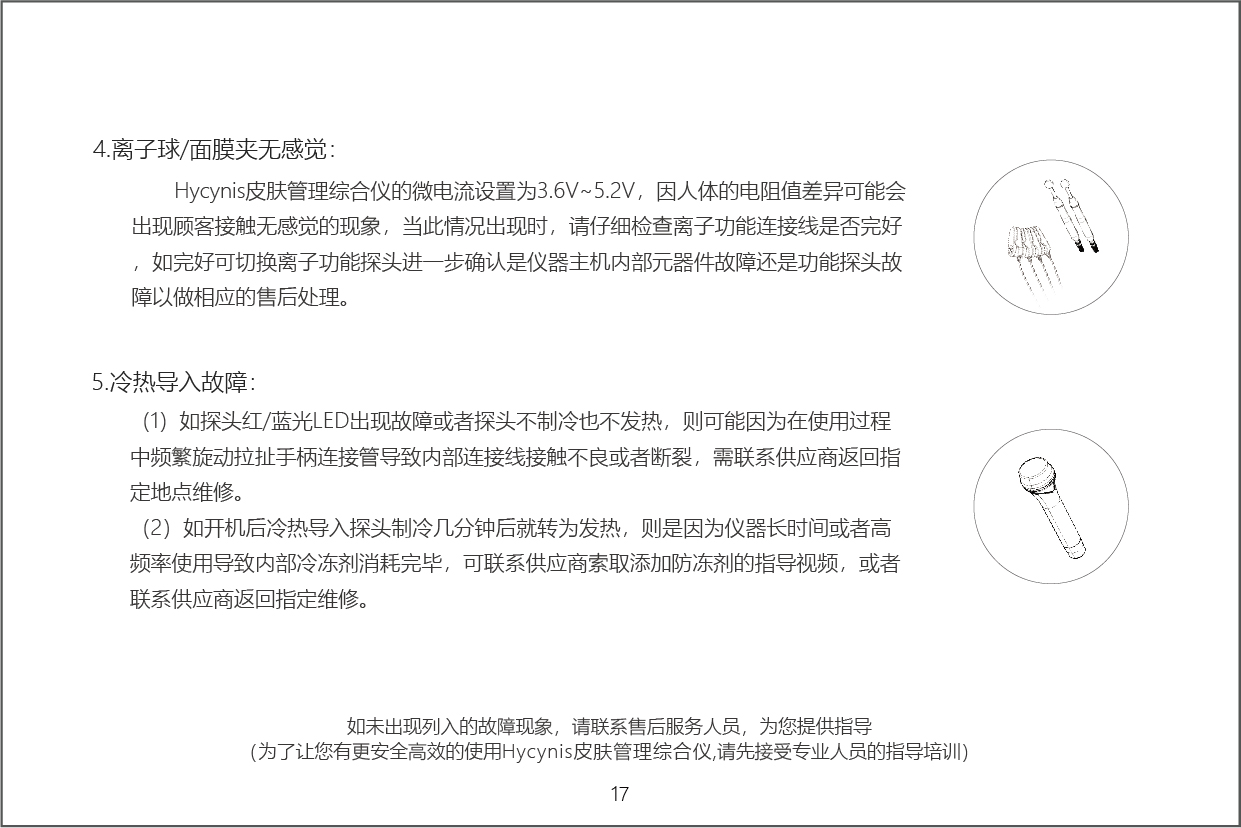 4.离子球/面膜夹无感觉：

Hycynis皮肤管理综合仪的微电流设置为3.6V~5.2V，因人体的电阻值差异可能会出现顾客接触无感觉的现象，当此情况出现时，请仔细检查离子功能连接线是否完好，如完好可切换离子功能探头进一步确认是仪器主机内部元器件故障还是功能探头故障以做相应的售后处理。

5.冷热导入故障：

（1）如探头红/蓝光LED出现故障或者探头不制冷也不发热，则可能因为在使用过程中频繁旋动拉扯手柄连接管导致内部连接线接触不良或者断裂，需联系供应商返回指定地点维修。

（2）如开机后冷热导入探头制冷几分钟后就转为发热，则是因为仪器长时间或者高频率使用导致内部冷冻剂消耗完毕，可联系供应商索取添加防冻剂的指导视频，或者联系供应商返回指定维修。

如未出现列入的故障现象，请联系售后服务人员，为您提供指导
（为了让您有更安全高效的使用Hycynis皮肤管理综合仪,请先接受专业人员的指导培训）

17